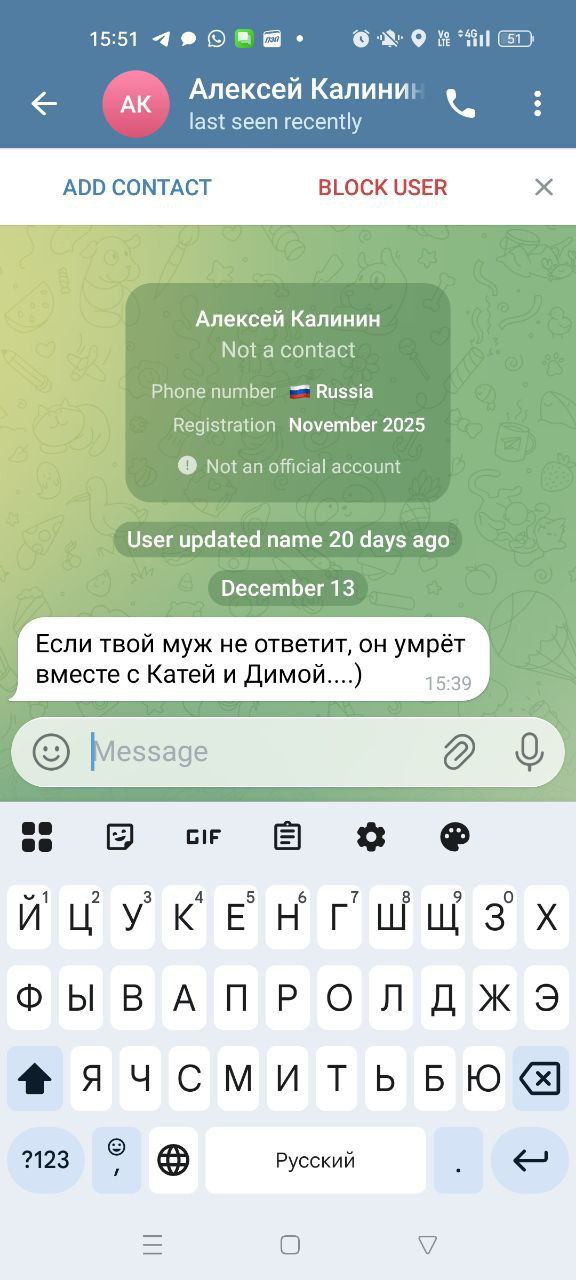 15:51 51

АК Алексей Калинин
last seen recently

ADD CONTACT BLOCK USER

Алексей Калинин
Not a contact
Phone number Russia
Registration November 2025
Not an official account

User updated name 20 days ago

December 13

Если твой муж не ответит, он умрёт вместе с Катей и Димой....) 15:39

Message

GIF

Й 1 Ц 2 У 3 К 4 Е 5 Н 6 Г 7 Ш 8 Щ 9 З 0 Х
Ф Ы В А П Р О Л Д Ж Э
Я Ч С М И Т Ь Б Ю
?123 , Русский .